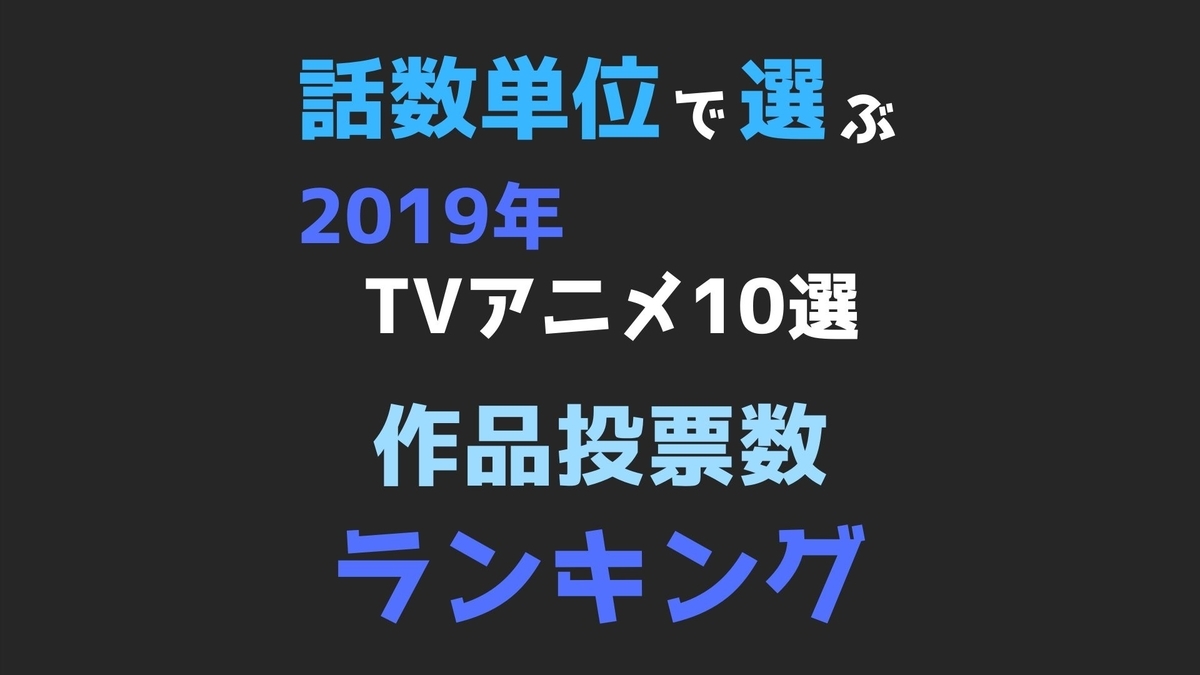 話数単位で選ぶ

2019年

TVアニメ10選

作品投票数

ランキング